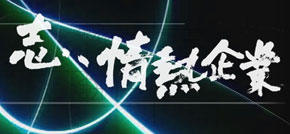 志、情熱企業